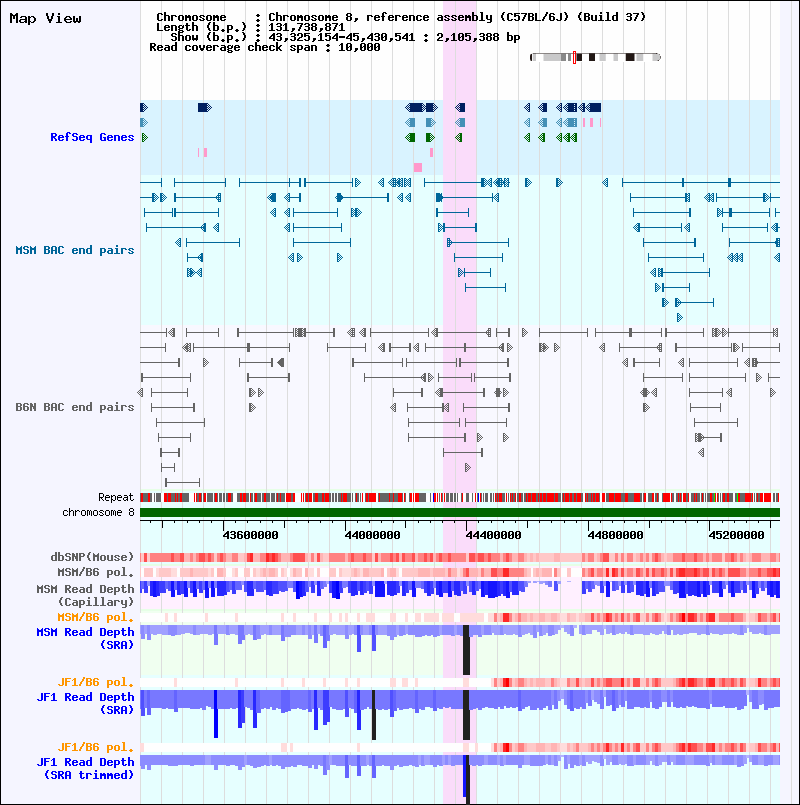 Map View

Chromosome : Chromosome 8, reference assembly (C57BL/6J) (Build 37)
Length (b.p.) : 131,738,871
Show (b.p.) : 43,325,154-45,430,541 : 2,105,388 bp
Read coverage check span : 10,000

RefSeq Genes

MSM BAC end pairs

B6N BAC end pairs

Repeat
chromosome 8

43600000
44000000
44400000
44800000
45200000

dbSNP(Mouse)
MSM/B6 pol.
MSM Read Depth (Capillary)
MSM/B6 pol.
MSM Read Depth (SRA)

JF1/B6 pol.
JF1 Read Depth (SRA)

JF1/B6 pol.
JF1 Read Depth (SRA trimmed)